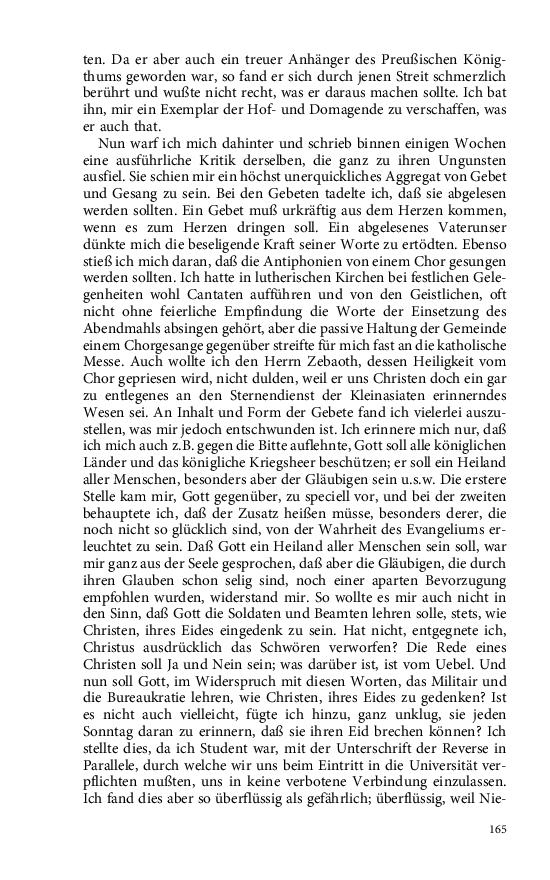 ten. Da er aber auch ein treuer Anhänger des Preußischen Königthums geworden war, so fand er sich durch jenen Streit schmerzlich berührt und wußte nicht recht, was er daraus machen sollte. Ich bat ihn, mir ein Exemplar der Hof- und Domagende zu verschaffen, was er auch that.

Nun warf ich mich dahinter und schrieb binnen einigen Wochen eine ausführliche Kritik derselben, die ganz zu ihren Ungunsten ausfiel. Sie schien mir ein höchst unerquickliches Aggregat von Gebet und Gesang zu sein. Bei den Gebeten tadelte ich, daß sie abgelesen werden sollten. Ein Gebet muß urkräftig aus dem Herzen kommen, wenn es zum Herzen dringen soll. Ein abgelesenes Vaterunser dünkte mich die beseligende Kraft seiner Worte zu ertödten. Ebenso stieß ich mich daran, daß die Antiphonien von einem Chor gesungen werden sollten. Ich hatte in lutherischen Kirchen bei festlichen Gelegenheiten wohl Cantaten aufführen und von den Geistlichen, oft nicht ohne feierliche Empfindung die Worte der Einsetzung des Abendmahls absingen gehört, aber die passive Haltung der Gemeinde einem Chorgesange gegenüber streifte für mich fast an die katholische Messe. Auch wollte ich den Herrn Zebaoth, dessen Heiligkeit vom Chor gepriesen wird, nicht dulden, weil er uns Christen doch ein gar zu entlegenes an den Sternendienst der Kleinasiaten erinnerndes Wesen sei. An Inhalt und Form der Gebete fand ich vielerlei auszustellen, was mir jedoch entschwunden ist. Ich erinnere mich nur, daß ich mich auch z.B. gegen die Bitte auflehnte, Gott soll alle königlichen Länder und das königliche Kriegsheer beschützen; er soll ein Heiland aller Menschen, besonders aber der Gläubigen sein u.s.w. Die erstere Stelle kam mir, Gott gegenüber, zu speciell vor, und bei der zweiten behauptete ich, daß der Zusatz heißen müsse, besonders derer, die noch nicht so glücklich sind, von der Wahrheit des Evangeliums erleuchtet zu sein. Daß Gott ein Heiland aller Menschen sein soll, war mir ganz aus der Seele gesprochen, daß aber die Gläubigen, die durch ihren Glauben schon selig sind, noch einer aparten Bevorzugung empfohlen wurden, widerstand mir. So wollte es mir auch nicht in den Sinn, daß Gott die Soldaten und Beamten lehren solle, stets, wie Christen, ihres Eides eingedenk zu sein. Hat nicht, entgegnete ich, Christus ausdrücklich das Schwören verworfen? Die Rede eines Christen soll Ja und Nein sein; was darüber ist, ist vom Uebel. Und nun soll Gott, im Widerspruch mit diesen Worten, das Militair und die Bureaukratie lehren, wie Christen, ihres Eides zu gedenken? Ist es nicht auch vielleicht, fügte ich hinzu, ganz unklug, sie jeden Sonntag daran zu erinnern, daß sie ihren Eid brechen können? Ich stellte dies, da ich Student war, mit der Unterschrift der Reverse in Parallele, durch welche wir uns beim Eintritt in die Universität verpflichten mußten, uns in keine verbotene Verbindung einzulassen. Ich fand dies aber so überflüssig als gefährlich; überflüssig, weil Nie-

165